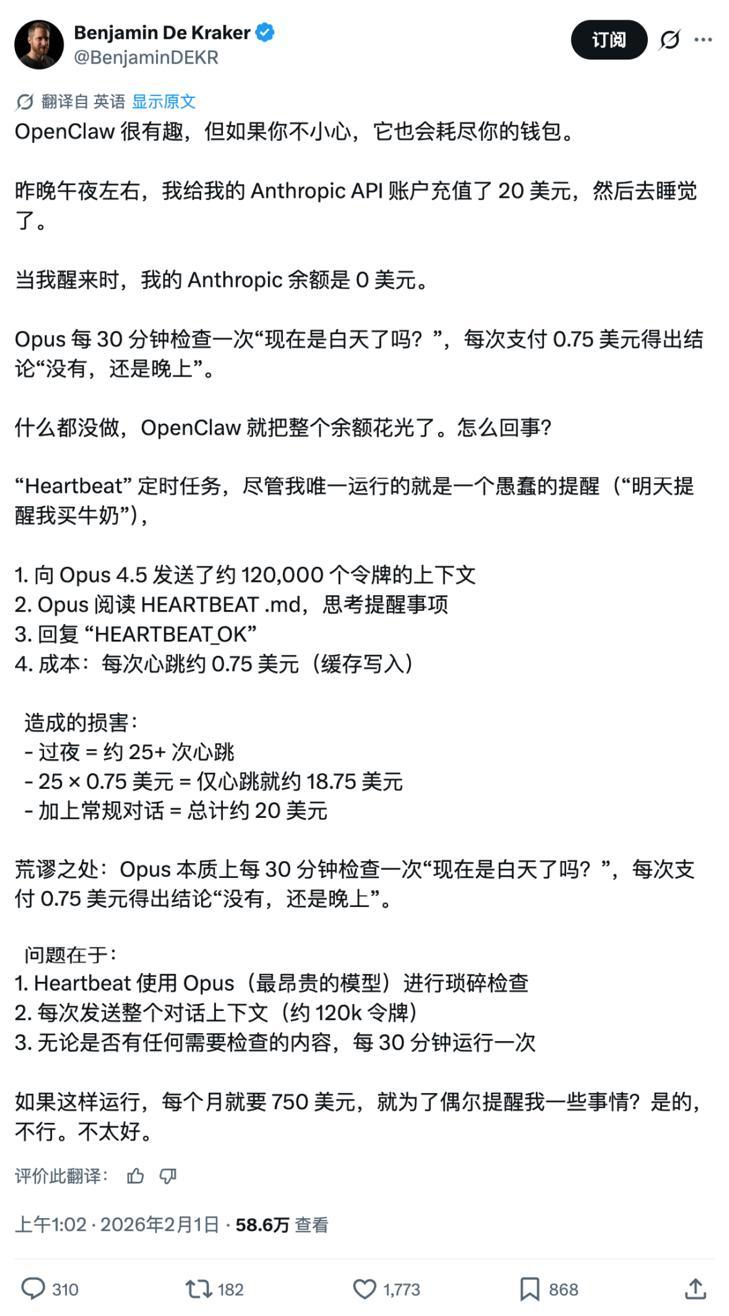 Benjamin De Kraker
@BenjaminDEKR

订阅

翻译自 英语 显示原文

OpenClaw 很有趣，但如果你不小心，它也会耗尽你的钱包。

昨晚午夜左右，我给我的 Anthropic API 账户充值了 20 美元，然后去睡觉了。

当我醒来时，我的 Anthropic 余额是 0 美元。

Opus 每 30 分钟检查一次“现在是白天了吗？”，每次支付 0.75 美元得出结论“没有，还是晚上”。

什么都没做，OpenClaw 就把整个余额花光了。怎么回事？

“Heartbeat” 定时任务，尽管我唯一运行的就是一个愚蠢的提醒（“明天提醒我买牛奶”），

1. 向 Opus 4.5 发送了约 120,000 个令牌的上下文
2. Opus 阅读 HEARTBEAT .md，思考提醒事项
3. 回复 “HEARTBEAT_OK”
4. 成本：每次心跳约 0.75 美元（缓存写入）

造成的损害：
- 过夜 = 约 25+ 次心跳
- 25 × 0.75 美元 = 仅心跳就约 18.75 美元
- 加上常规对话 = 总计约 20 美元

荒谬之处：Opus 本质上每 30 分钟检查一次“现在是白天了吗？”，每次支付 0.75 美元得出结论“没有，还是晚上”。

问题在于：
1. Heartbeat 使用 Opus（最昂贵的模型）进行琐碎检查
2. 每次发送整个对话上下文（约 120k 令牌）
3. 无论是否有任何需要检查的内容，每 30 分钟运行一次

如果这样运行，每个月就要 750 美元，就为了偶尔提醒我一些事情？是的，不行。不太好。

评价此翻译：

上午1:02 · 2026年2月1日 · 58.6万 查看

310 182 1,773 868